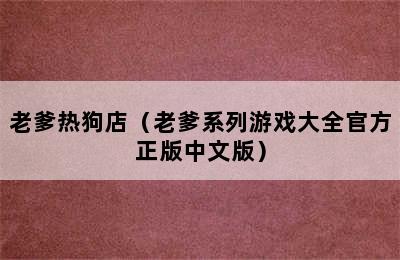 老爹热狗店（老爹系列游戏大全官方正版中文版）